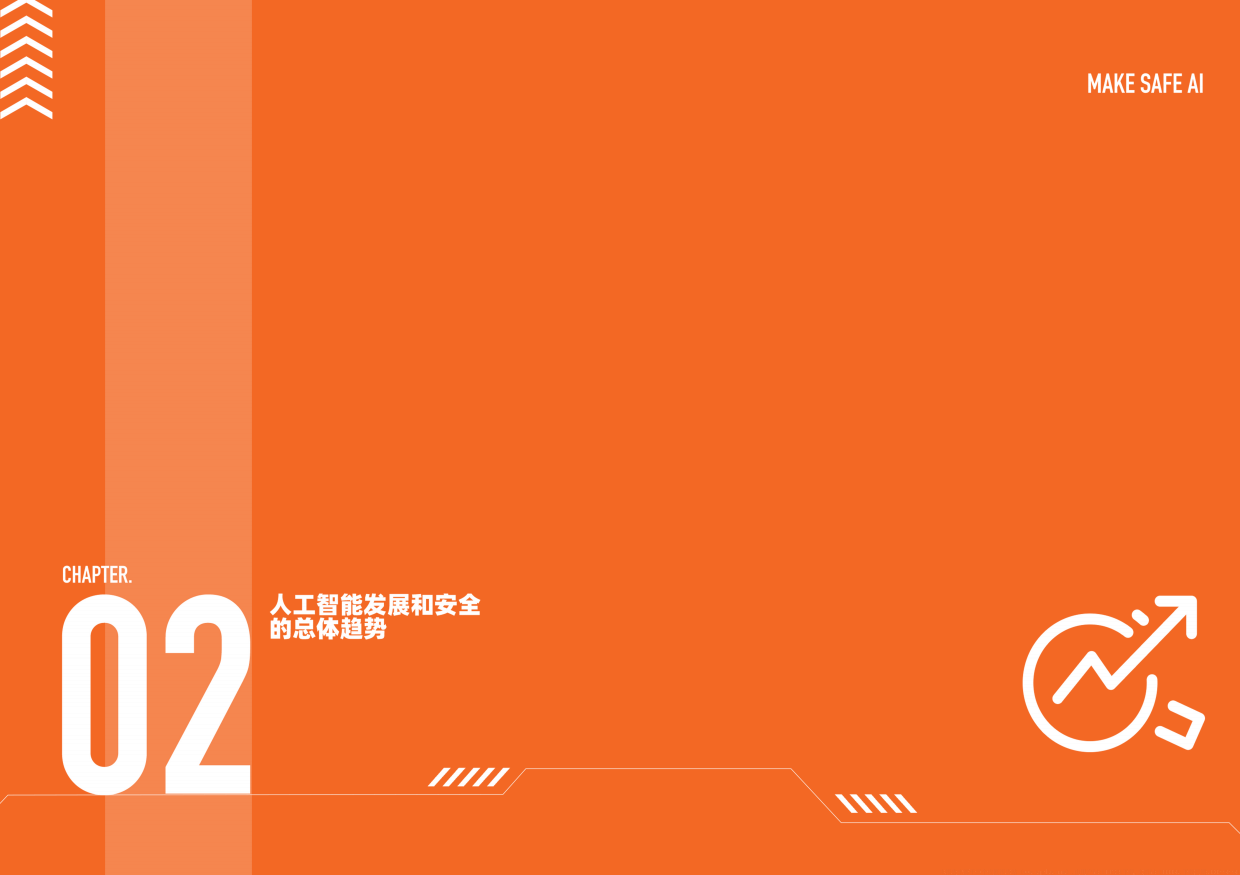 MAKE SAFE AI

CHAPTER.

02

人工智能发展和安全的总体趋势